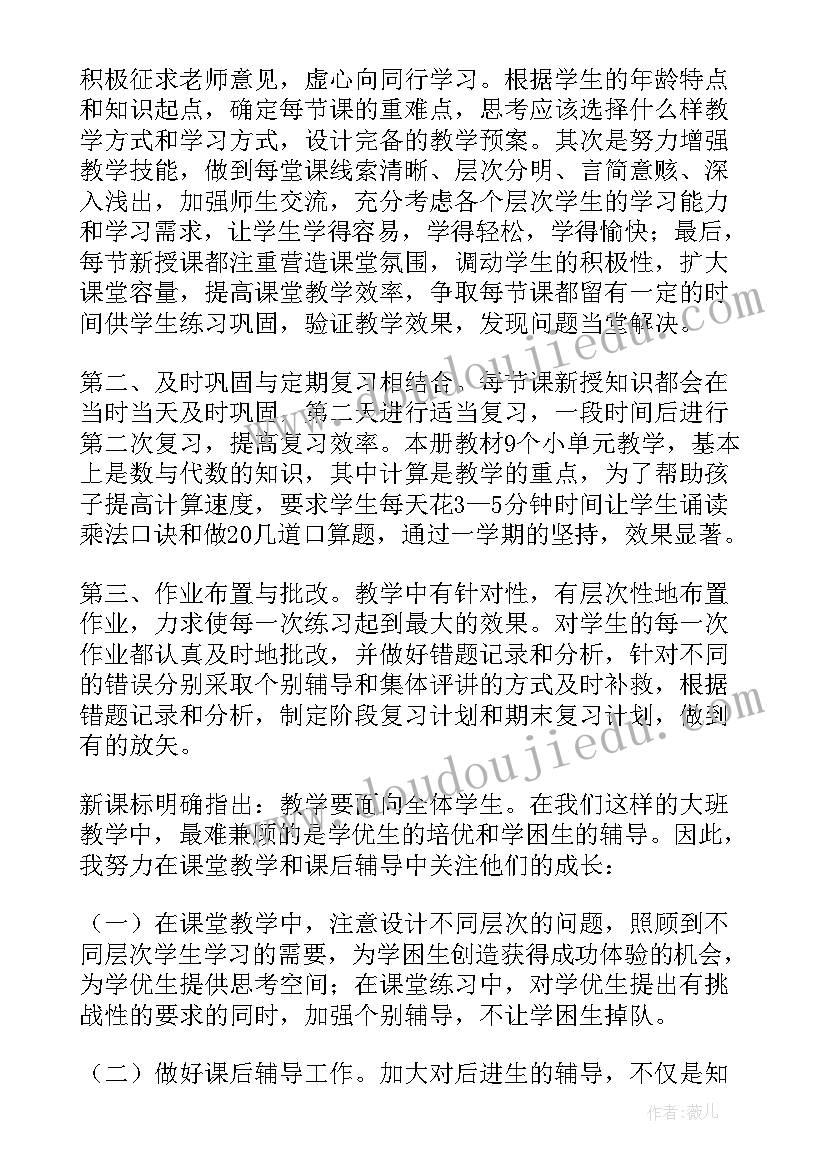 积极征求老师意见，虚心向同行学习。根据学生的年龄特点和知识起点，确定每节课的重难点，思考应该选择什么样教学方式和学习方式，设计完备的教学预案。其次是努力增强教学技能，做到每堂课线索清晰、层次分明、言简意赅、深入浅出，加强师生交流，充分考虑各个层次学生的学习能力和学习需求，让学生学得容易，学得轻松，学得愉快；最后，每节新授课都注重营造课堂氛围，调动学生的积极性，扩大课堂容量，提高课堂教学效率，争取每节课都留有一定的时间供学生练习巩固，验证教学效果，发现问题当堂解决。

第二、及时巩固与定期复习相结合。每节课新授知识都会在当时当天及时巩固，第二天进行适当复习，一段时间后进行第二次复习，提高复习效率。本册教材9个小单元教学，基本上是数与代数的知识，其中计算是教学的重点，为了帮助孩子提高计算速度，要求学生每天花3—5分钟时间让学生诵读乘法口诀和做20几道口算题，通过一学期的坚持，效果显著。

第三、作业布置与批改。教学中有针对性，有层次性地布置作业，力求使每一次练习起到最大的效果。对学生的每一次作业都认真及时地批改，并做好错题记录和分析，针对不同的错误分别采取个别辅导和集体评讲的方式及时补救，根据错题记录和分析，制定阶段复习计划和期末复习计划，做到有的放矢。

新课标明确指出：教学要面向全体学生。在我们这样的大班教学中，最难兼顾的是学优生的培优和学困生的辅导。因此，我努力在课堂教学和课后辅导中关注他们的成长：

（一）在课堂教学中，注意设计不同层次的问题，照顾到不同层次学生学习的需要，为学困生创造获得成功体验的机会，为学优生提供思考空间；在课堂练习中，对学优生提出有挑战性的要求的同时，加强个别辅导，不让学困生掉队。

（二）做好课后辅导工作。加大对后进生的辅导，不仅是知

www.doudoujiedu.com
www.doudoujiedu.com
作者：薇儿